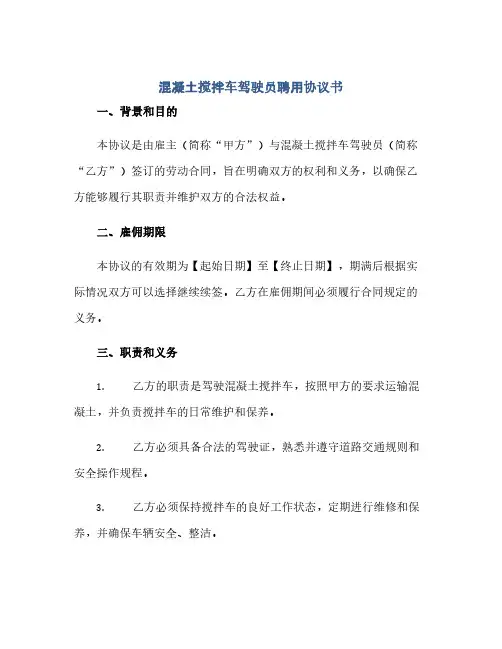 混凝土搅拌车驾驶员聘用协议书

一、背景和目的

本协议是由雇主（简称“甲方”）与混凝土搅拌车驾驶员（简称“乙方”）签订的劳动合同，旨在明确双方的权利和义务，以确保乙方能够履行其职责并维护双方的合法权益。

二、雇佣期限

本协议的有效期为【起始日期】至【终止日期】，期满后根据实际情况双方可以选择继续续签。乙方在雇佣期间必须履行合同规定的义务。

三、职责和义务

1. 乙方的职责是驾驶混凝土搅拌车，按照甲方的要求运输混凝土，并负责搅拌车的日常维护和保养。

2. 乙方必须具备合法的驾驶证，熟悉并遵守道路交通规则和安全操作规程。

3. 乙方必须保持搅拌车的良好工作状态，定期进行维修和保养，并确保车辆安全、整洁。